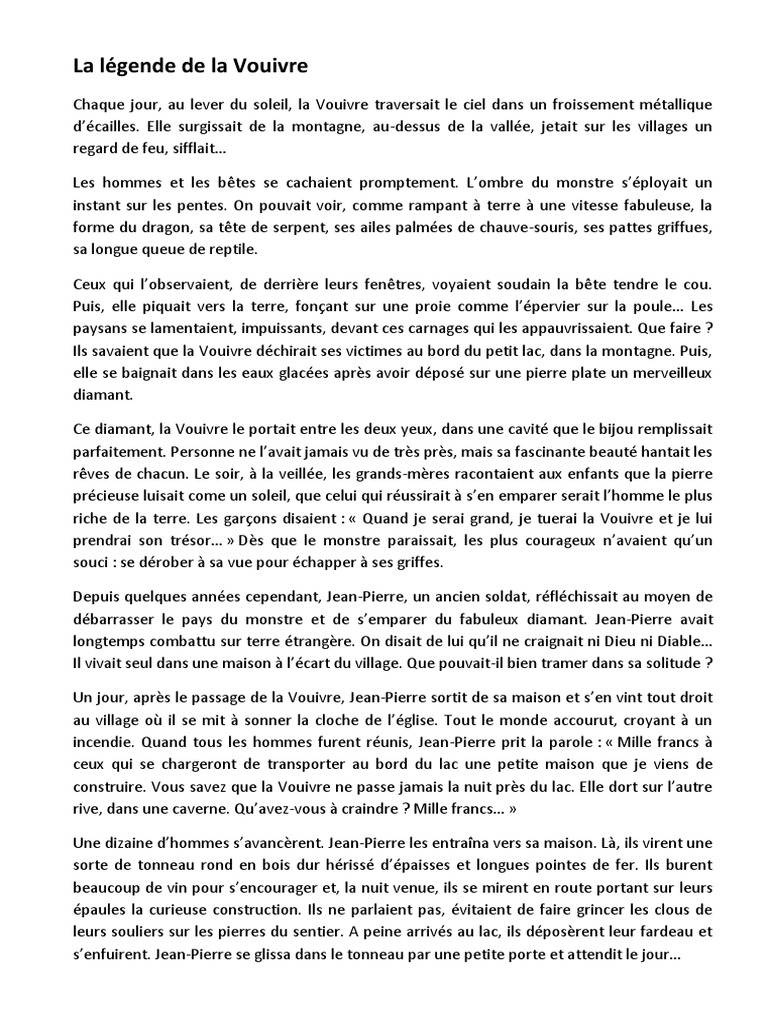 La légende de la Vouivre

Chaque jour, au lever du soleil, la Vouivre traversait le ciel dans un froissement métallique d'écailles. Elle surgissait de la montagne, au-dessus de la vallée, jetait sur les villages un regard de feu, sifflait…

Les hommes et les bêtes se cachaient promptement. L'ombre du monstre s'éployait un instant sur les pentes. On pouvait voir, comme rampant à terre à une vitesse fabuleuse, la forme du dragon, sa tête de serpent, ses ailes palmées de chauve-souris, ses pattes griffues, sa longue queue de reptile.

Ceux qui l'observaient, de derrière leurs fenêtres, voyaient soudain la bête tendre le cou. Puis, elle piquait vers la terre, fonçant sur une proie comme l'épervier sur la poule… Les paysans se lamentaient, impuissants, devant ces carnages qui les appauvrissaient. Que faire ? Ils savaient que la Vouivre déchirait ses victimes au bord du petit lac, dans la montagne. Puis, elle se baignait dans les eaux glacées après avoir déposé sur une pierre plate un merveilleux diamant.

Ce diamant, la Vouivre le portait entre les deux yeux, dans une cavité que le bijou remplissait parfaitement. Personne ne l'avait jamais vu de très près, mais sa fascinante beauté hantait les rêves de chacun. Le soir, à la veillée, les grands-mères racontaient aux enfants que la pierre précieuse luisait come un soleil, que celui qui réussirait à s'en emparer serait l'homme le plus riche de la terre. Les garçons disaient : « Quand je serai grand, je tuerai la Vouivre et je lui prendrai son trésor… » Dès que le monstre paraissait, les plus courageux n'avaient qu'un souci : se dérober à sa vue pour échapper à ses griffes.

Depuis quelques années cependant, Jean-Pierre, un ancien soldat, réfléchissait au moyen de débarrasser le pays du monstre et de s'emparer du fabuleux diamant. Jean-Pierre avait longtemps combattu sur terre étrangère. On disait de lui qu'il ne craignait ni Dieu ni Diable… Il vivait seul dans une maison à l'écart du village. Que pouvait-il bien tramer dans sa solitude ?

Un jour, après le passage de la Vouivre, Jean-Pierre sortit de sa maison et s'en vint tout droit au village où il se mit à sonner la cloche de l'église. Tout le monde accourut, croyant à un incendie. Quand tous les hommes furent réunis, Jean-Pierre prit la parole : « Mille francs à ceux qui se chargeront de transporter au bord du lac une petite maison que je viens de construire. Vous savez que la Vouivre ne passe jamais la nuit près du lac. Elle dort sur l'autre rive, dans une caverne. Qu'avez-vous à craindre ? Mille francs… »

Une dizaine d'hommes s'avancèrent. Jean-Pierre les entraîna vers sa maison. Là, ils virent une sorte de tonneau rond en bois dur hérissé d'épaisses et longues pointes de fer. Ils burent beaucoup de vin pour s'encourager et, la nuit venue, ils se mirent en route portant sur leurs épaules la curieuse construction. Ils ne parlaient pas, évitaient de faire grincer les clous de leurs souliers sur les pierres du sentier. A peine arrivés au lac, ils déposèrent leur fardeau et s'enfuirent. Jean-Pierre se glissa dans le tonneau par une petite porte et attendit le jour…